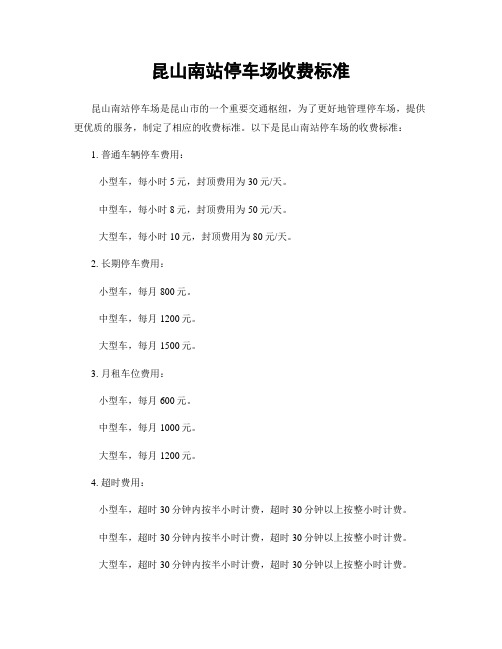 昆山南站停车场收费标准

昆山南站停车场是昆山市的一个重要交通枢纽，为了更好地管理停车场，提供更优质的服务，制定了相应的收费标准。以下是昆山南站停车场的收费标准：

1. 普通车辆停车费用：

小型车，每小时 5 元，封顶费用为 30 元/天。

中型车，每小时 8 元，封顶费用为 50 元/天。

大型车，每小时 10 元，封顶费用为 80 元/天。

2. 长期停车费用：

小型车，每月 800 元。

中型车，每月 1200 元。

大型车，每月 1500 元。

3. 月租车位费用：

小型车，每月 600 元。

中型车，每月 1000 元。

大型车，每月 1200 元。

4. 超时费用：

小型车，超时 30 分钟内按半小时计费，超时 30 分钟以上按整小时计费。

中型车，超时 30 分钟内按半小时计费，超时 30 分钟以上按整小时计费。

大型车，超时 30 分钟内按半小时计费，超时 30 分钟以上按整小时计费。